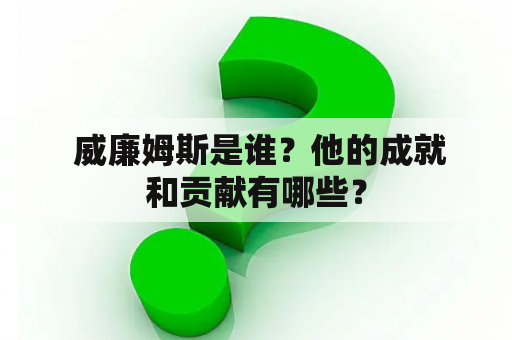 威廉姆斯是谁？他的成就和贡献有哪些？